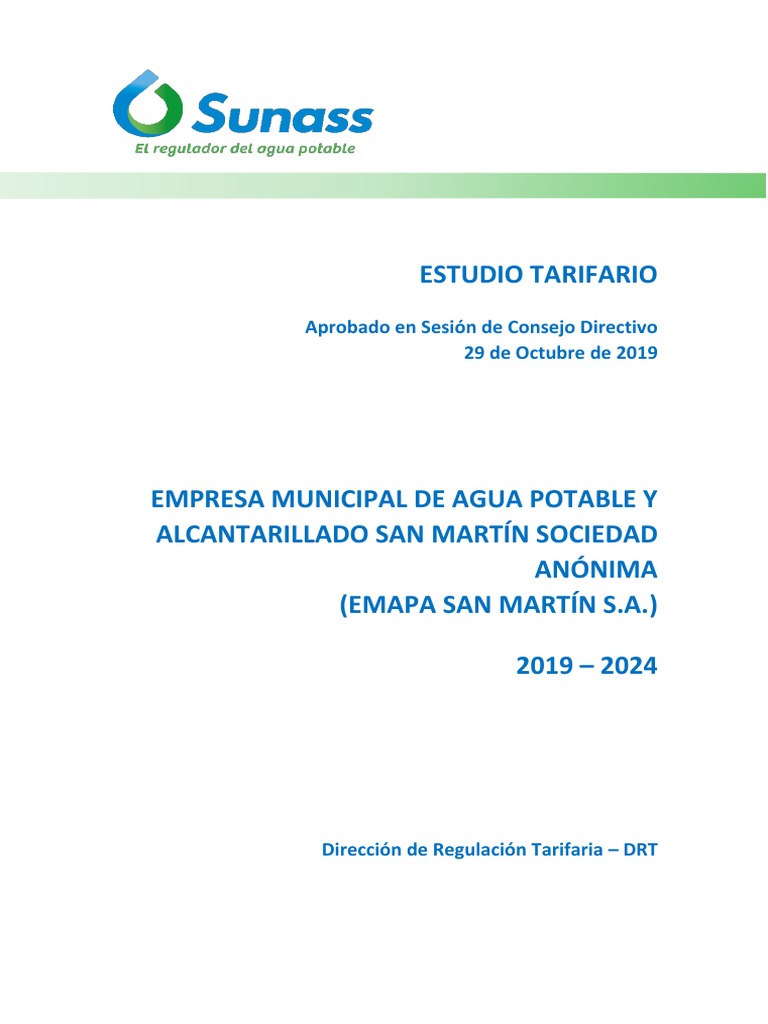 Sunass
El regulador del agua potable

ESTUDIO TARIFARIO

Aprobado en Sesión de Consejo Directivo
29 de Octubre de 2019

EMPRESA MUNICIPAL DE AGUA POTABLE Y ALCANTARILLADO SAN MARTÍN SOCIEDAD ANÓNIMA
(EMAPA SAN MARTÍN S.A.)

2019 – 2024

Dirección de Regulación Tarifaria – DRT